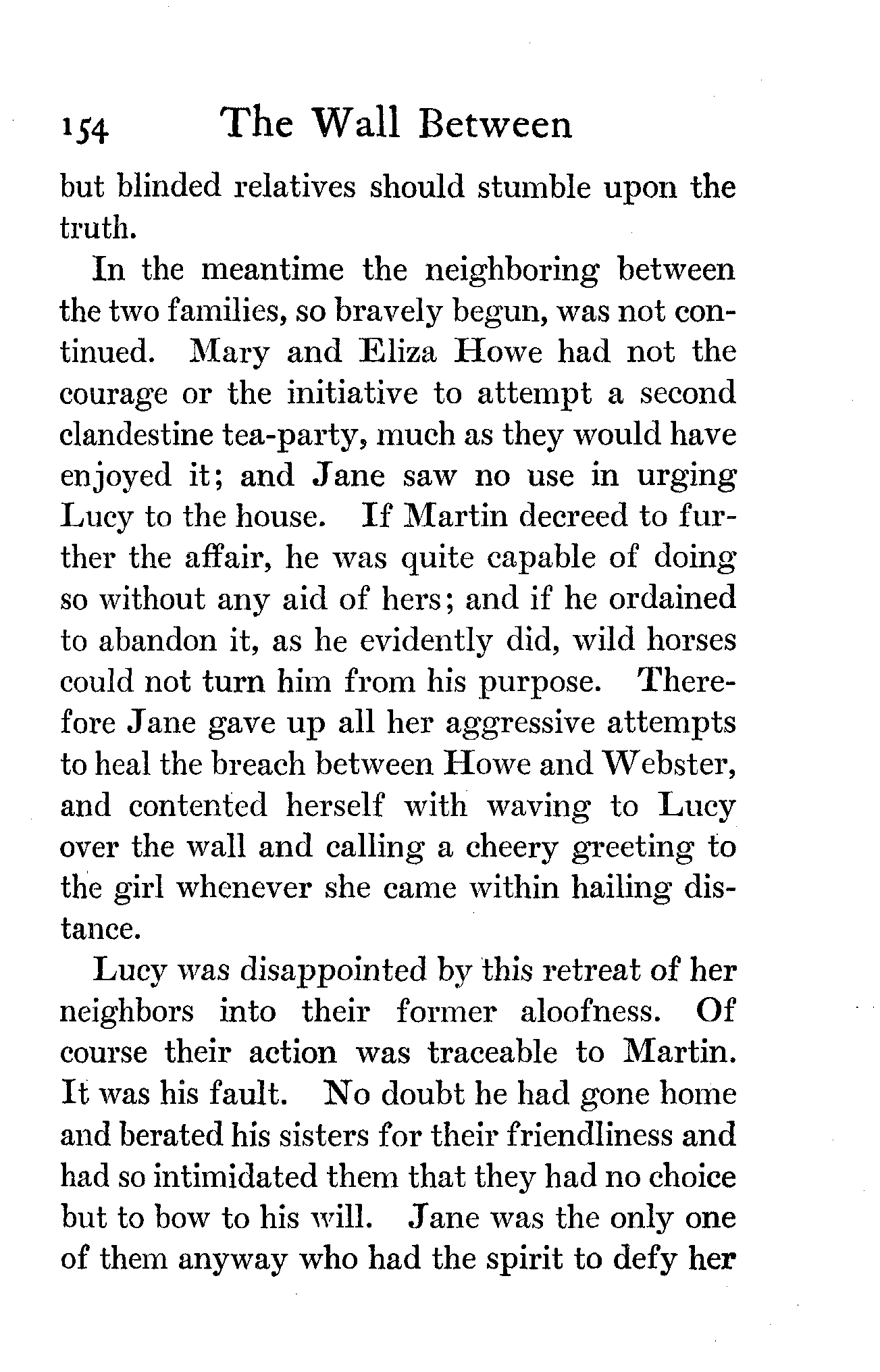 154 The Wall Between

but blinded relatives should stumble upon the truth.

In the meantime the neighboring between the two families, so bravely begun, was not continued. Mary and Eliza Howe had not the courage or the initiative to attempt a second clandestine tea-party, much as they would have enjoyed it; and Jane saw no use in urging Lucy to the house. If Martin decreed to further the affair, he was quite capable of doing so without any aid of hers; and if he ordained to abandon it, as he evidently did, wild horses could not turn him from his purpose. Therefore Jane gave up all her aggressive attempts to heal the breach between Howe and Webster, and contented herself with waving to Lucy over the wall and calling a cheery greeting to the girl whenever she came within hailing distance.

Lucy was disappointed by this retreat of her neighbors into their former aloofness. Of course their action was traceable to Martin. It was his fault. No doubt he had gone home and berated his sisters for their friendliness and had so intimidated them that they had no choice but to bow to his will. Jane was the only one of them anyway who had the spirit to defy her